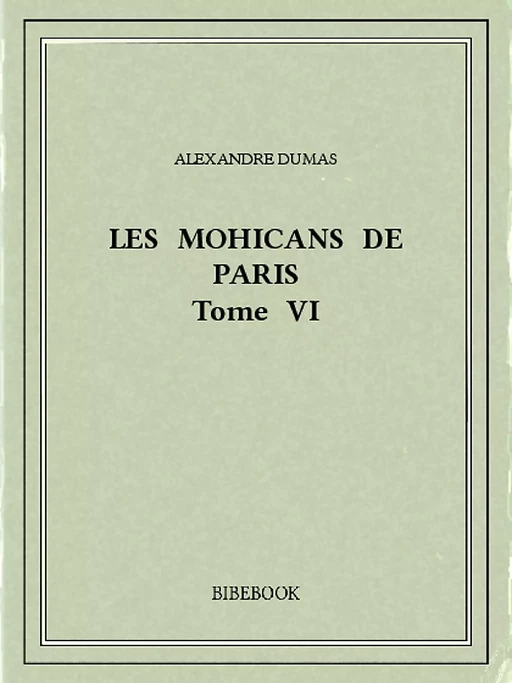 ALEXANDRE DUMAS

LES MOHICANS DE PARIS
Tome VI

BIBEBOOK